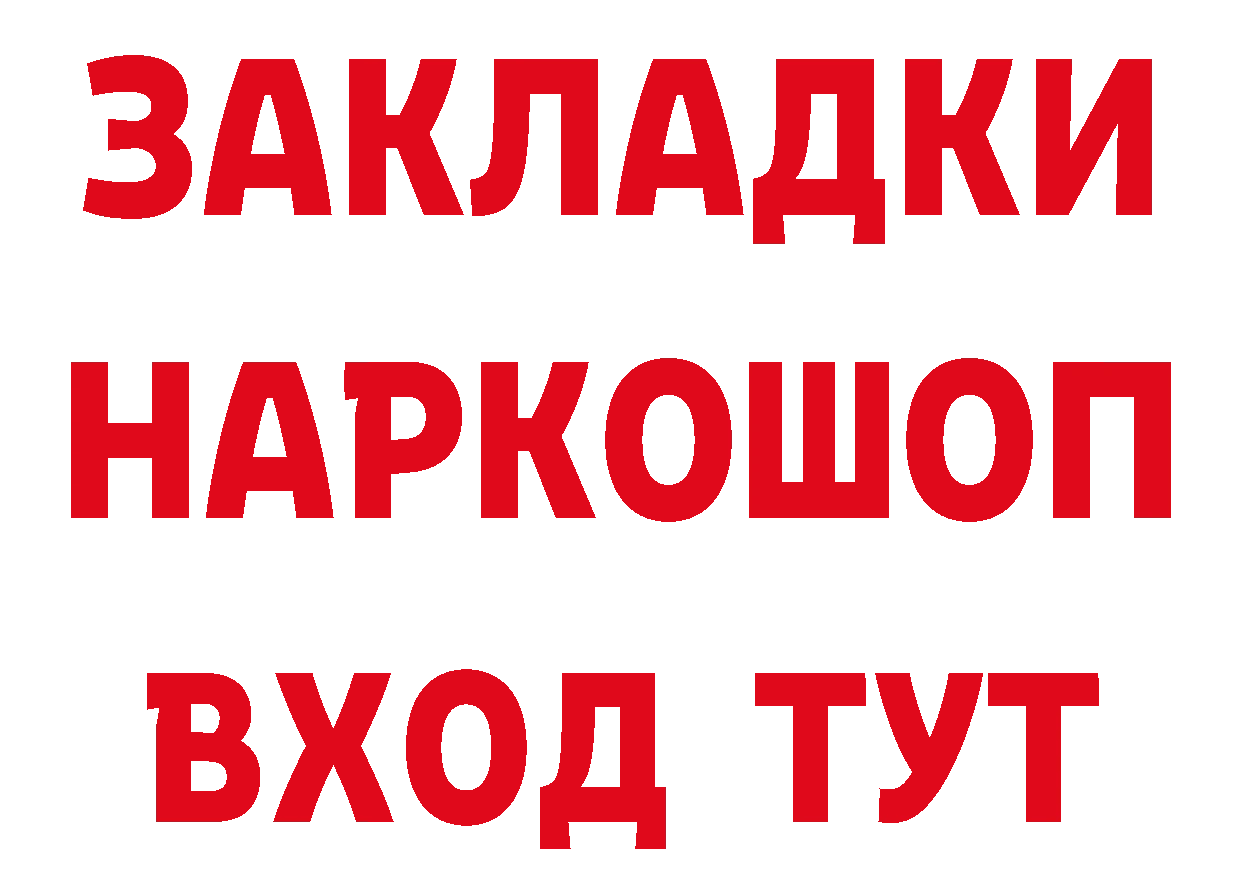 ЗАКЛАДКИ НАРКОШОП ВХОД ТУТ